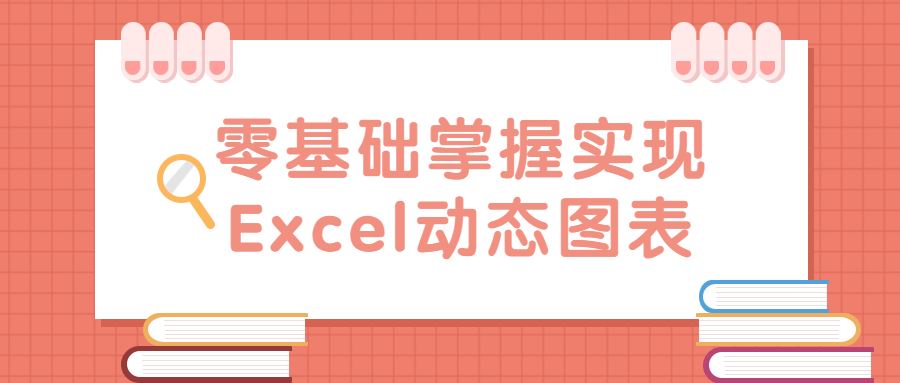 零基础掌握实现
Excel动态图表